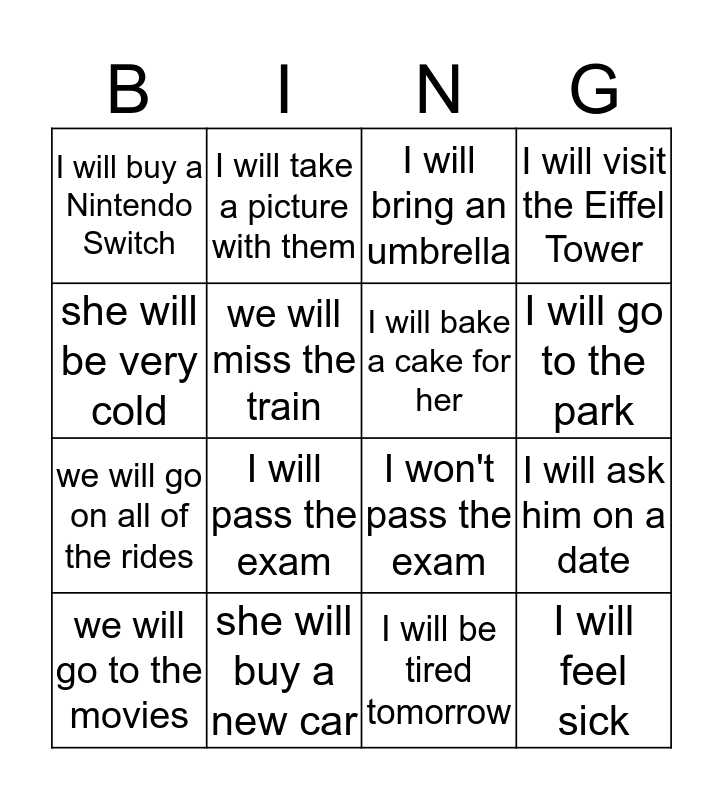 | B | I | N | G |
|---|---|---|---|
| I will buy a Nintendo Switch | I will take a picture with them | I will bring an umbrella | I will visit the Eiffel Tower |
| she will be very cold | we will miss the train | I will bake a cake for her | I will go to the park |
| we will go on all of the rides | I will pass the exam | I won't pass the exam | I will ask him on a date |
| we will go to the movies | she will buy a new car | I will be tired tomorrow | I will feel sick |